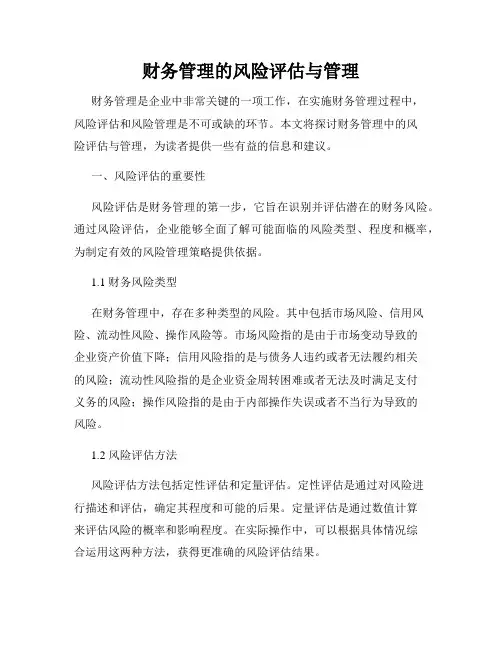 财务管理的风险评估与管理

财务管理是企业中非常关键的一项工作，在实施财务管理过程中，风险评估和风险管理是不可或缺的环节。本文将探讨财务管理中的风险评估与管理，为读者提供一些有益的信息和建议。

一、风险评估的重要性

风险评估是财务管理的第一步，它旨在识别并评估潜在的财务风险。通过风险评估，企业能够全面了解可能面临的风险类型、程度和概率，为制定有效的风险管理策略提供依据。

1.1 财务风险类型

在财务管理中，存在多种类型的风险。其中包括市场风险、信用风险、流动性风险、操作风险等。市场风险指的是由于市场变动导致的企业资产价值下降；信用风险指的是与债务人违约或者无法履约相关的风险；流动性风险指的是企业资金周转困难或者无法及时满足支付义务的风险；操作风险指的是由于内部操作失误或者不当行为导致的风险。

1.2 风险评估方法

风险评估方法包括定性评估和定量评估。定性评估是通过对风险进行描述和评估，确定其程度和可能的后果。定量评估是通过数值计算来评估风险的概率和影响程度。在实际操作中，可以根据具体情况综合运用这两种方法，获得更准确的风险评估结果。